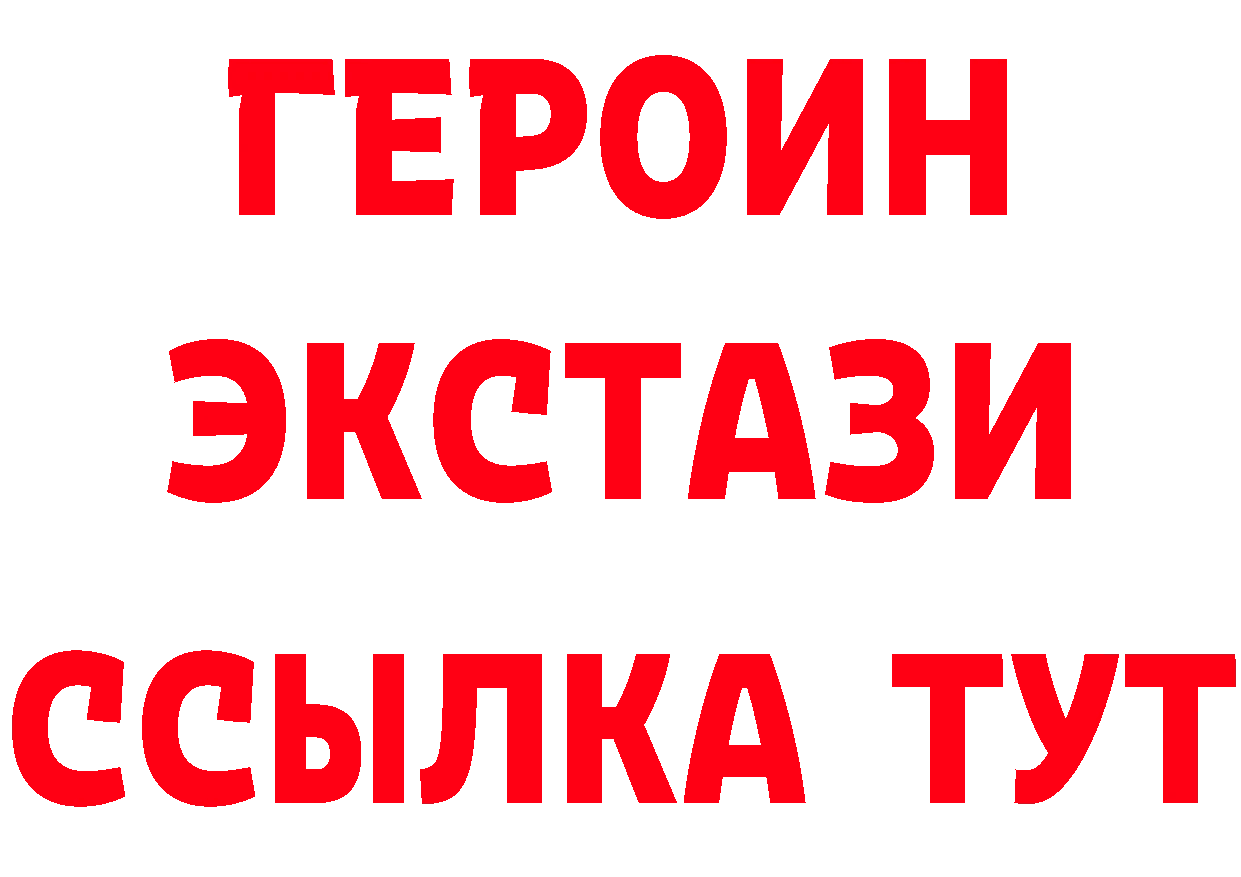 ГЕРОИН
ЭКСТАЗИ
ССЫЛКА ТУТ